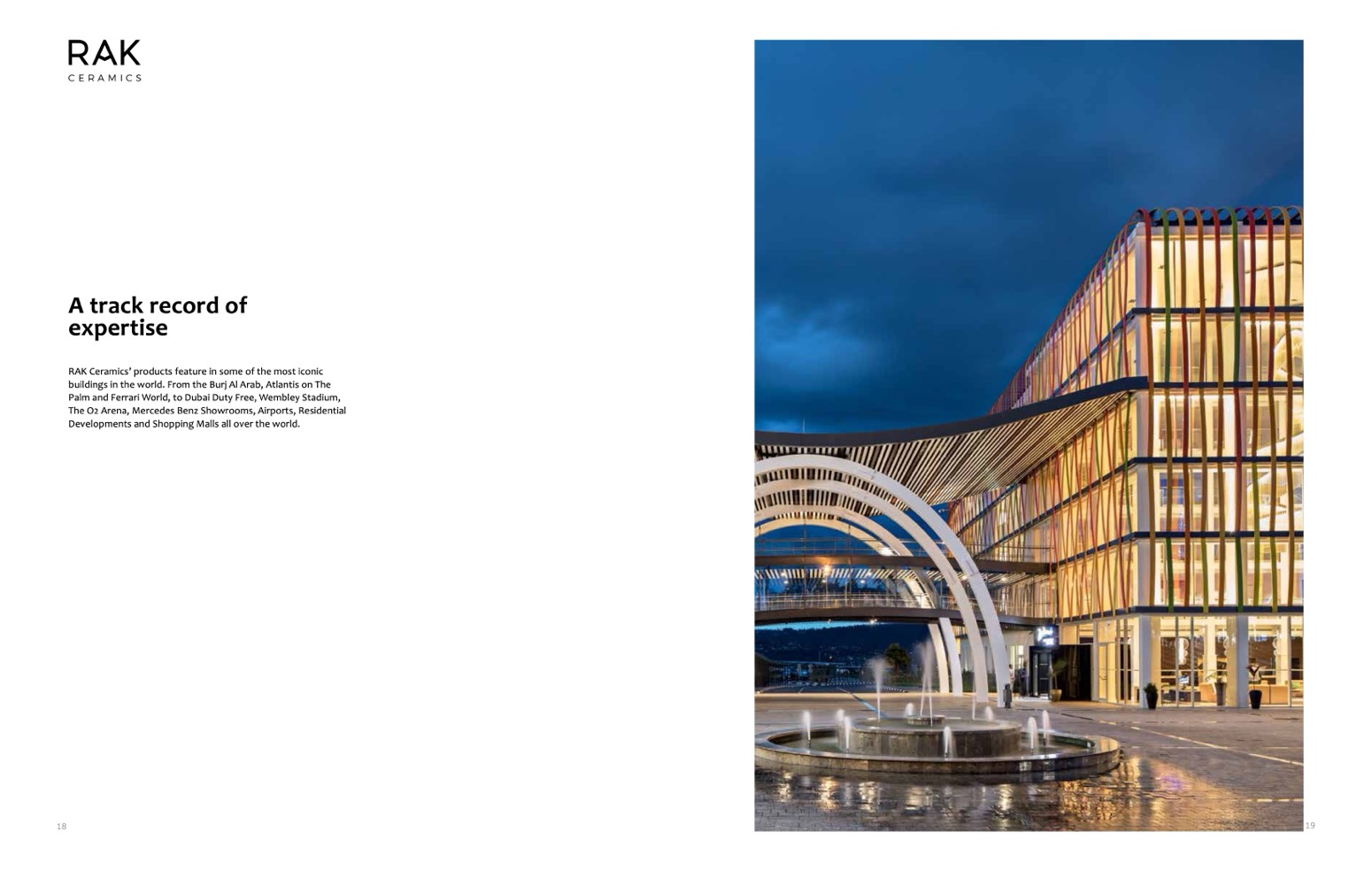 RAK
CERAMICS

A track record of expertise

RAK Ceramics' products feature in some of the most iconic buildings in the world. From the Burj Al Arab, Atlantis on The Palm and Ferrari World, to Dubai Duty Free, Wembley Stadium, The O2 Arena, Mercedes Benz Showrooms, Airports, Residential Developments and Shopping Malls all over the world.

18

19